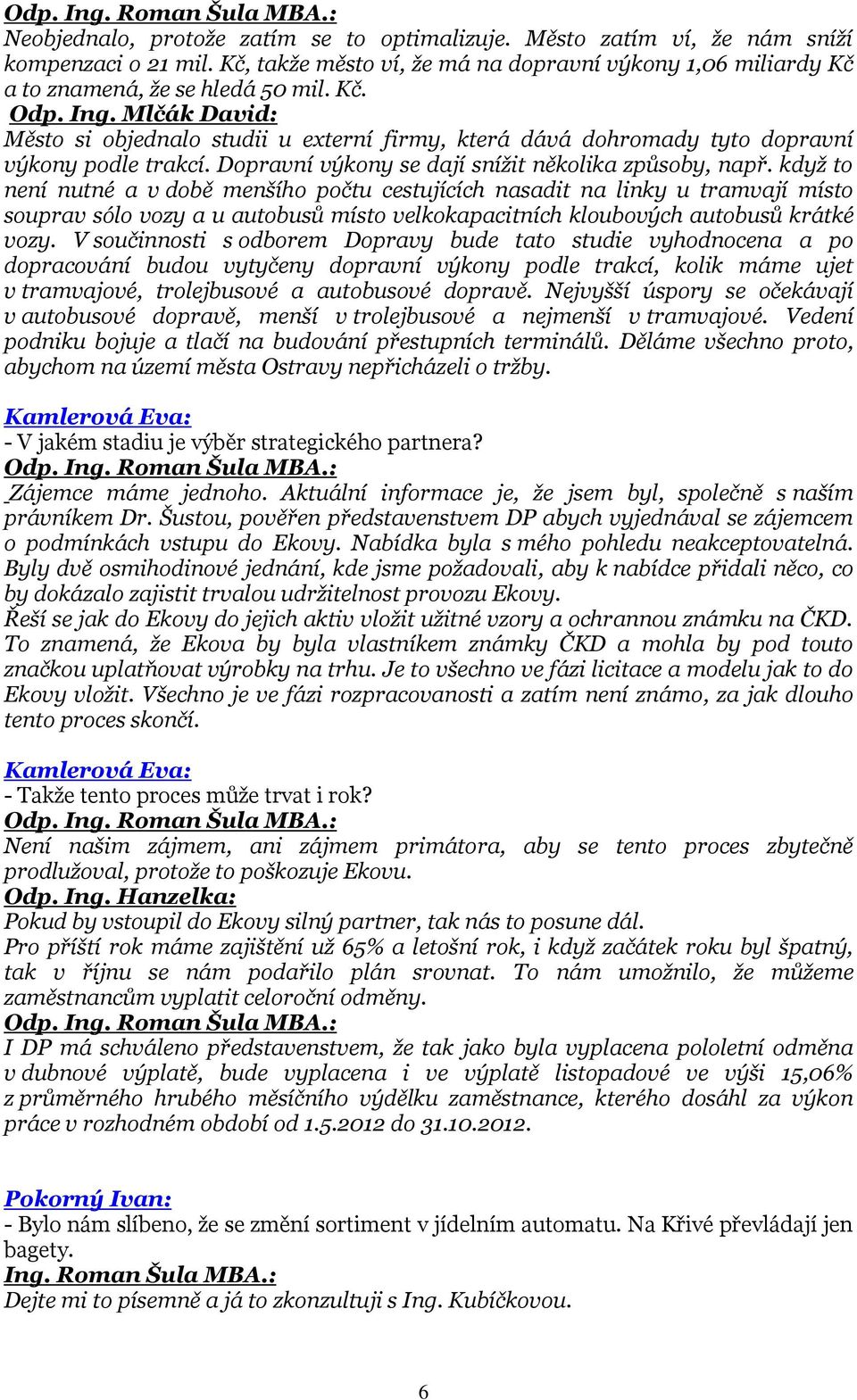 Odp. Ing. Roman Šula MBA.:
Neobjednalo, protože zatím se to optimalizuje. Město zatím ví, že nám sníží kompenzaci o 21 mil. Kč, takže město ví, že má na dopravní výkony 1,06 miliardy Kč a to znamená, že se hledá 50 mil. Kč.
Odp. Ing. Mlčák David:
Město si objednalo studii u externí firmy, která dává dohromady tyto dopravní výkony podle trakcí. Dopravní výkony se dají snížit několika způsoby, např. když to není nutné a v době menšího počtu cestujících nasadit na linky u tramvají místo souprav sólo vozy a u autobusů místo velkokapacitních kloubových autobusů krátké vozy. V součinnosti s odborem Dopravy bude tato studie vyhodnocena a po dopracování budou vytyčeny dopravní výkony podle trakcí, kolik máme ujet v tramvajové, trolejbusové a autobusové dopravě. Nejvyšší úspory se očekávají v autobusové dopravě, menší v trolejbusové a nejmenší v tramvajové. Vedení podniku bojuje a tlačí na budování přestupních terminálů. Děláme všechno proto, abychom na území města Ostravy nepřicházeli o tržby.

Kamlerová Eva:
- V jakém stadiu je výběr strategického partnera?
Odp. Ing. Roman Šula MBA.:
Zájemce máme jednoho. Aktuální informace je, že jsem byl, společně s naším právníkem Dr. Šustou, pověřen představenstvem DP abych vyjednával se zájemcem o podmínkách vstupu do Ekovy. Nabídka byla s mého pohledu neakceptovatelná. Byly dvě osmihodinové jednání, kde jsme požadovali, aby k nabídce přidali něco, co by dokázalo zajistit trvalou udržitelnost provozu Ekovy.
Řeší se jak do Ekovy do jejich aktiv vložit užitné vzory a ochrannou známku na ČKD. To znamená, že Ekova by byla vlastníkem známky ČKD a mohla by pod touto značkou uplatňovat výrobky na trhu. Je to všechno ve fázi licitace a modelu jak to do Ekovy vložit. Všechno je ve fázi rozpracovanosti a zatím není známo, za jak dlouho tento proces skončí.

Kamlerová Eva:
- Takže tento proces může trvat i rok?
Odp. Ing. Roman Šula MBA.:
Není našim zájmem, ani zájmem primátora, aby se tento proces zbytečně prodlužoval, protože to poškozuje Ekovu.
Odp. Ing. Hanzelka:
Pokud by vstoupil do Ekovy silný partner, tak nás to posune dál.
Pro příští rok máme zajištění už 65% a letošní rok, i když začátek roku byl špatný, tak v říjnu se nám podařilo plán srovnat. To nám umožnilo, že můžeme zaměstnancům vyplatit celoroční odměny.
Odp. Ing. Roman Šula MBA.:
I DP má schváleno představenstvem, že tak jako byla vyplacena pololetní odměna v dubnové výplatě, bude vyplacena i ve výplatě listopadové ve výši 15,06% z průměrného hrubého měsíčního výdělku zaměstnance, kterého dosáhl za výkon práce v rozhodném období od 1.5.2012 do 31.10.2012.

Pokorný Ivan:
- Bylo nám slíbeno, že se změní sortiment v jídelním automatu. Na Křivé převládají jen bagety.
Ing. Roman Šula MBA.:
Dejte mi to písemně a já to zkonzultuji s Ing. Kubíčkovou.

6